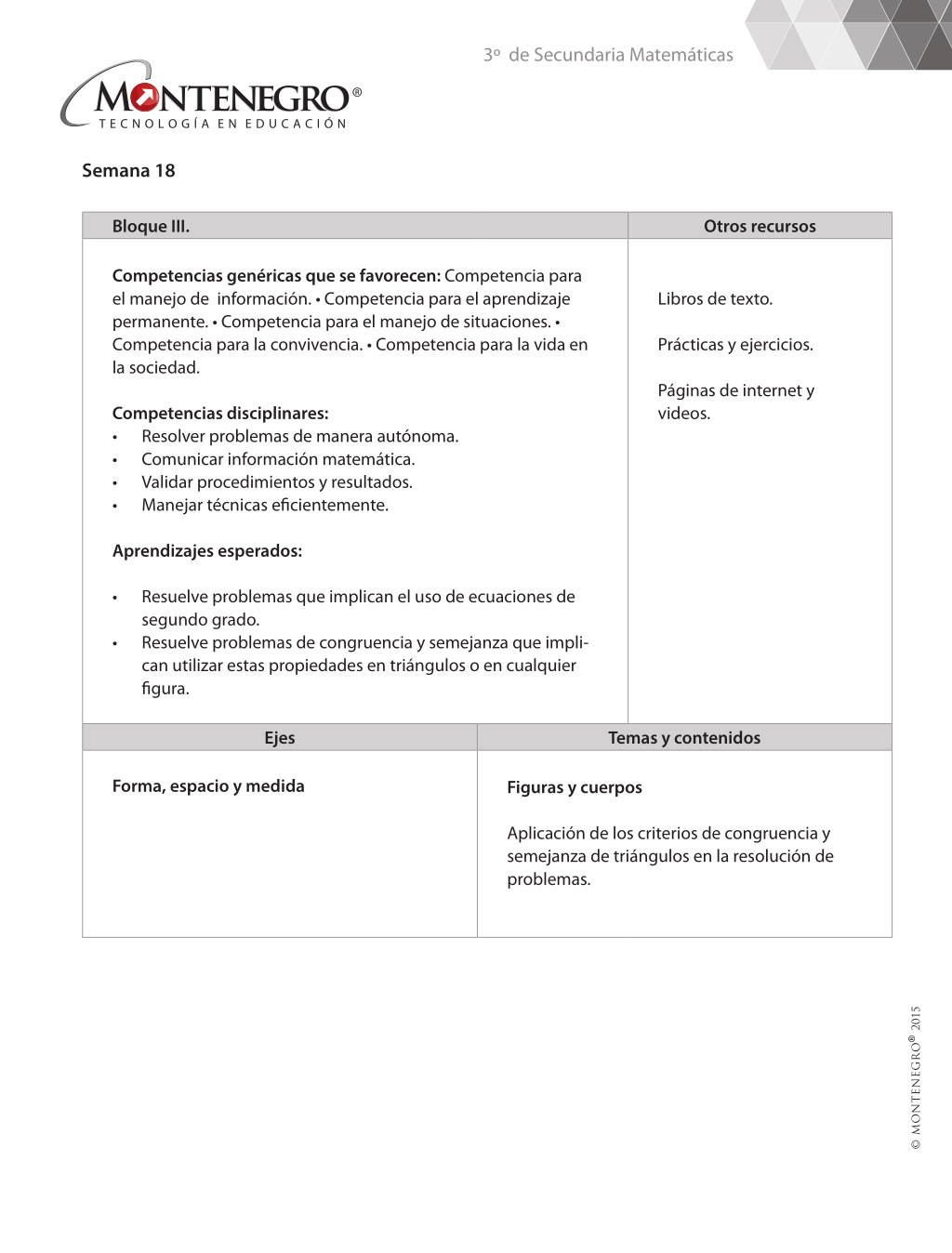 3º de Secundaria Matemáticas

MONTENEGRO®
TECNOLOGÍA EN EDUCACIÓN

Semana 18

| Bloque III. | Otros recursos |
|---|---|
| **Competencias genéricas que se favorecen:** Competencia para el manejo de información. • Competencia para el aprendizaje permanente. • Competencia para el manejo de situaciones. • Competencia para la convivencia. • Competencia para la vida en la sociedad.<br><br>**Competencias disciplinares:**<br>• Resolver problemas de manera autónoma.<br>• Comunicar información matemática.<br>• Validar procedimientos y resultados.<br>• Manejar técnicas eficientemente.<br><br>**Aprendizajes esperados:**<br><br>• Resuelve problemas que implican el uso de ecuaciones de segundo grado.<br>• Resuelve problemas de congruencia y semejanza que implican utilizar estas propiedades en triángulos o en cualquier figura. | Libros de texto.<br><br>Prácticas y ejercicios.<br><br>Páginas de internet y videos. |

| Ejes | Temas y contenidos |
|---|---|
| **Forma, espacio y medida** | **Figuras y cuerpos**<br><br>Aplicación de los criterios de congruencia y semejanza de triángulos en la resolución de problemas. |

© MONTENEGRO® 2015